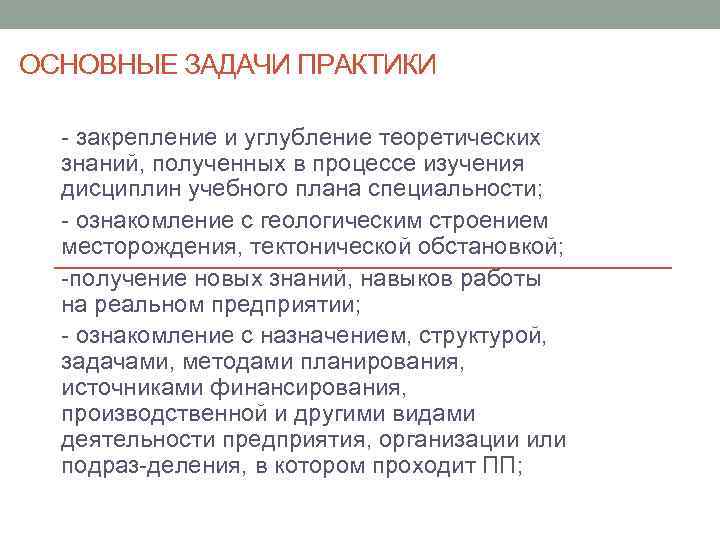 ОСНОВНЫЕ ЗАДАЧИ ПРАКТИКИ

- закрепление и углубление теоретических знаний, полученных в процессе изучения дисциплин учебного плана специальности;

- ознакомление с геологическим строением месторождения, тектонической обстановкой;

-получение новых знаний, навыков работы на реальном предприятии;

- ознакомление с назначением, структурой, задачами, методами планирования, источниками финансирования, производственной и другими видами деятельности предприятия, организации или подраз-деления, в котором проходит ПП;